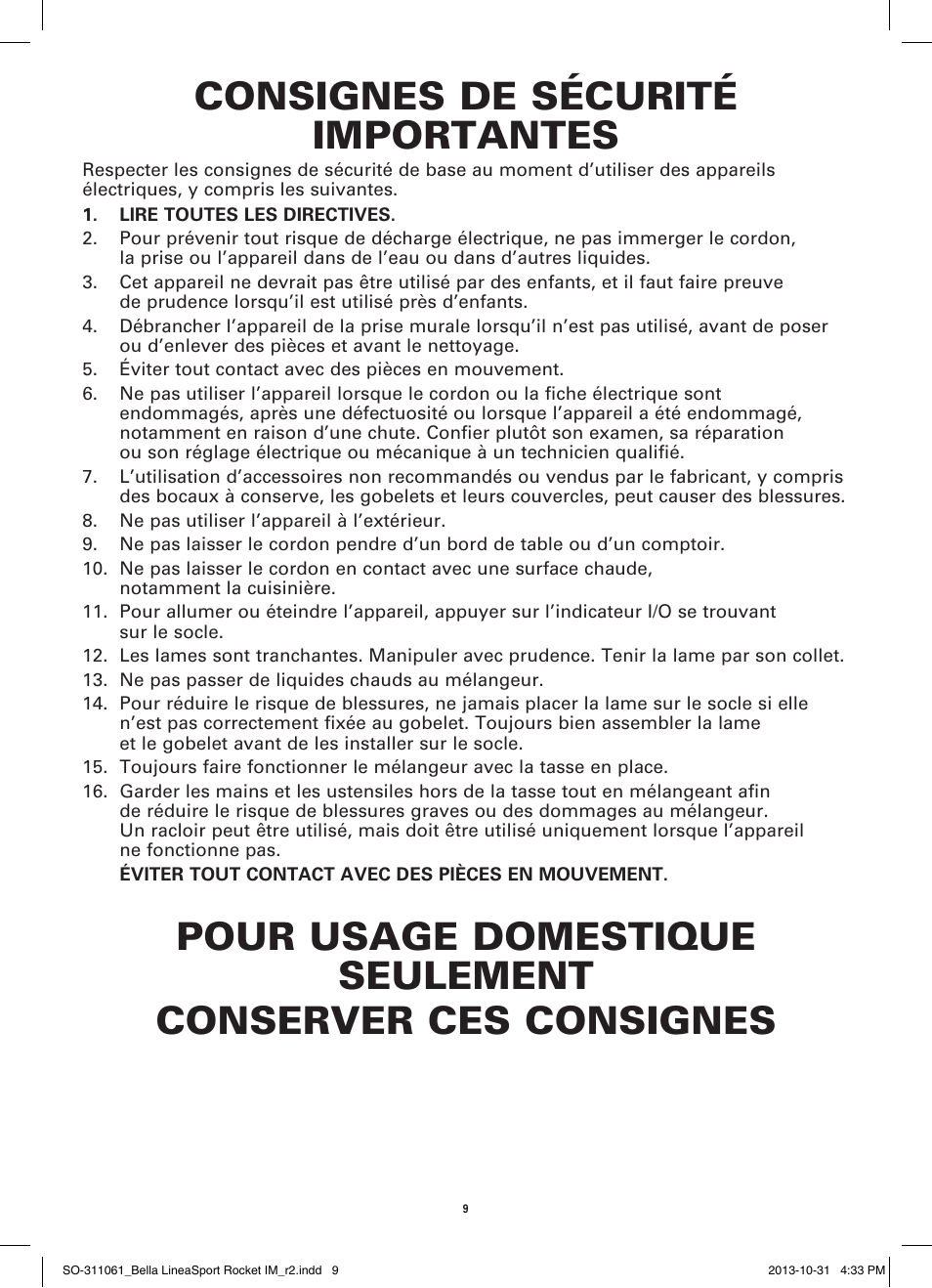 CONSIGNES DE SÉCURITÉ IMPORTANTES

Respecter les consignes de sécurité de base au moment d'utiliser des appareils électriques, y compris les suivantes.

1. LIRE TOUTES LES DIRECTIVES.
2. Pour prévenir tout risque de décharge électrique, ne pas immerger le cordon, la prise ou l'appareil dans de l'eau ou dans d'autres liquides.
3. Cet appareil ne devrait pas être utilisé par des enfants, et il faut faire preuve de prudence lorsqu'il est utilisé près d'enfants.
4. Débrancher l'appareil de la prise murale lorsqu'il n'est pas utilisé, avant de poser ou d'enlever des pièces et avant le nettoyage.
5. Éviter tout contact avec des pièces en mouvement.
6. Ne pas utiliser l'appareil lorsque le cordon ou la fiche électrique sont endommagés, après une défectuosité ou lorsque l'appareil a été endommagé, notamment en raison d'une chute. Confier plutôt son examen, sa réparation ou son réglage électrique ou mécanique à un technicien qualifié.
7. L'utilisation d'accessoires non recommandés ou vendus par le fabricant, y compris des bocaux à conserve, les gobelets et leurs couvercles, peut causer des blessures.
8. Ne pas utiliser l'appareil à l'extérieur.
9. Ne pas laisser le cordon pendre d'un bord de table ou d'un comptoir.
10. Ne pas laisser le cordon en contact avec une surface chaude, notamment la cuisinière.
11. Pour allumer ou éteindre l'appareil, appuyer sur l'indicateur I/O se trouvant sur le socle.
12. Les lames sont tranchantes. Manipuler avec prudence. Tenir la lame par son collet.
13. Ne pas passer de liquides chauds au mélangeur.
14. Pour réduire le risque de blessures, ne jamais placer la lame sur le socle si elle n'est pas correctement fixée au gobelet. Toujours bien assembler la lame et le gobelet avant de les installer sur le socle.
15. Toujours faire fonctionner le mélangeur avec la tasse en place.
16. Garder les mains et les ustensiles hors de la tasse tout en mélangeant afin de réduire le risque de blessures graves ou des dommages au mélangeur. Un racloir peut être utilisé, mais doit être utilisé uniquement lorsque l'appareil ne fonctionne pas.
ÉVITER TOUT CONTACT AVEC DES PIÈCES EN MOUVEMENT.

POUR USAGE DOMESTIQUE SEULEMENT
CONSERVER CES CONSIGNES

9

SO-311061_Bella LineaSport Rocket IM_r2.indd 9
2013-10-31 4:33 PM